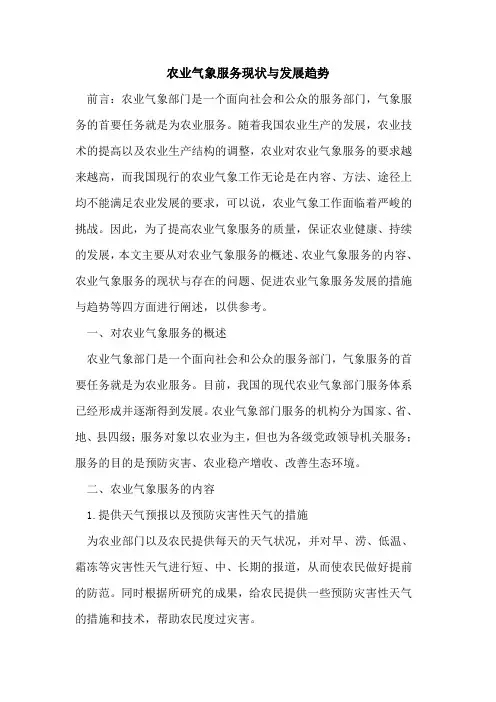 农业气象服务现状与发展趋势

前言：农业气象部门是一个面向社会和公众的服务部门，气象服务的首要任务就是为农业服务。随着我国农业生产的发展，农业技术的提高以及农业生产结构的调整，农业对农业气象服务的要求越来越高，而我国现行的农业气象工作无论是在内容、方法、途径上均不能满足农业发展的要求，可以说，农业气象工作面临着严峻的挑战。因此，为了提高农业气象服务的质量，保证农业健康、持续的发展，本文主要从对农业气象服务的概述、农业气象服务的内容、农业气象服务的现状与存在的问题、促进农业气象服务发展的措施与趋势等四方面进行阐述，以供参考。

一、对农业气象服务的概述

农业气象部门是一个面向社会和公众的服务部门，气象服务的首要任务就是为农业服务。目前，我国的现代农业气象部门服务体系已经形成并逐渐得到发展。农业气象部门服务的机构分为国家、省、地、县四级；服务对象以农业为主，但也为各级党政领导机关服务；服务的目的是预防灾害、农业稳产增收、改善生态环境。

二、农业气象服务的内容

1.提供天气预报以及预防灾害性天气的措施

为农业部门以及农民提供每天的天气状况，并对旱、涝、低温、霜冻等灾害性天气进行短、中、长期的报道，从而使农民做好提前的防范。同时根据所研究的成果，给农民提供一些预防灾害性天气的措施和技术，帮助农民度过灾害。